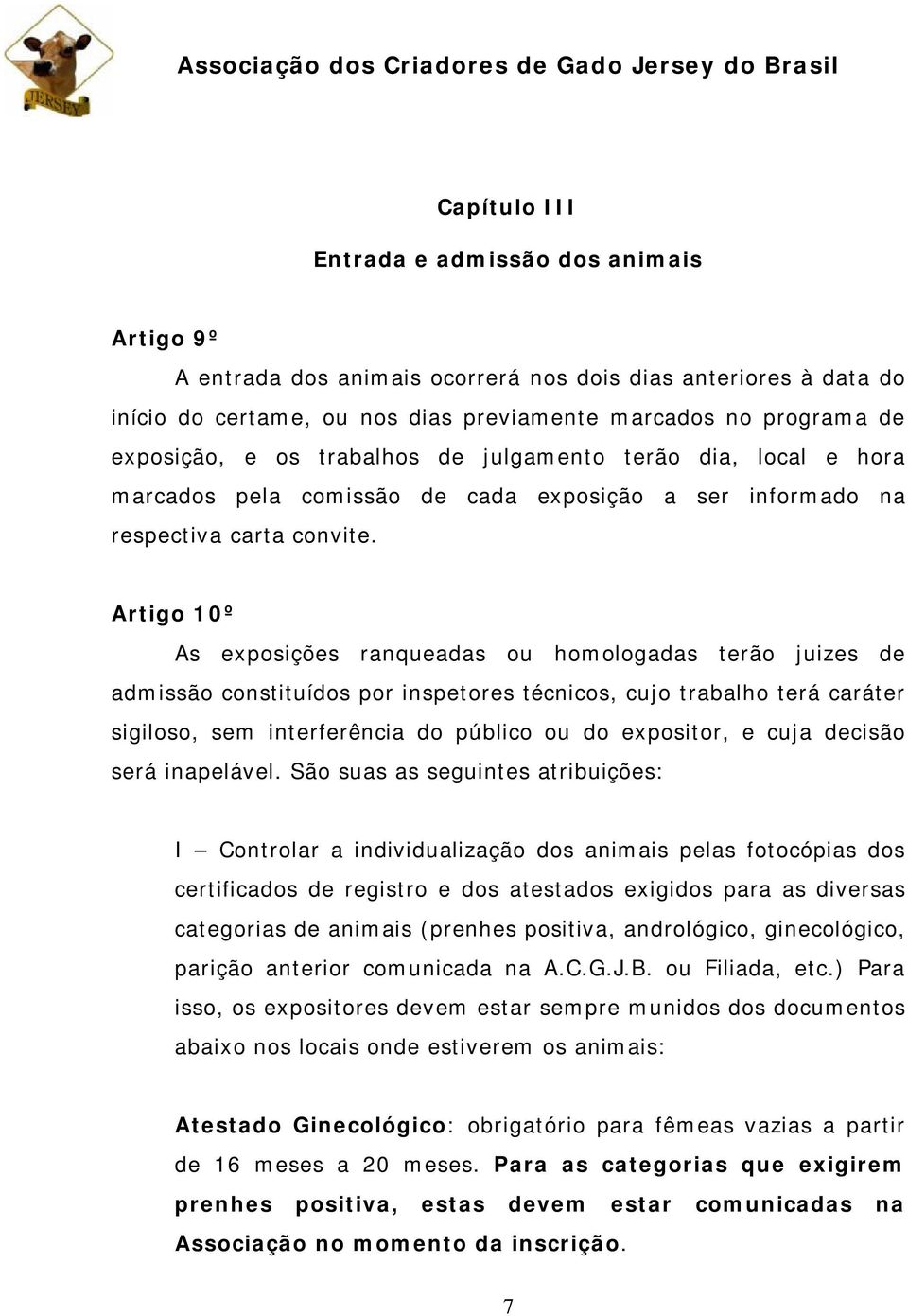 JERSEY

Associação dos Criadores de Gado Jersey do Brasil

Capítulo III

Entrada e admissão dos animais

Artigo 9º

A entrada dos animais ocorrerá nos dois dias anteriores à data do início do certame, ou nos dias previamente marcados no programa de exposição, e os trabalhos de julgamento terão dia, local e hora marcados pela comissão de cada exposição a ser informado na respectiva carta convite.

Artigo 10º

As exposições ranqueadas ou homologadas terão juizes de admissão constituídos por inspetores técnicos, cujo trabalho terá caráter sigiloso, sem interferência do público ou do expositor, e cuja decisão será inapelável. São suas as seguintes atribuições:

I – Controlar a individualização dos animais pelas fotocópias dos certificados de registro e dos atestados exigidos para as diversas categorias de animais (prenhes positiva, andrológico, ginecológico, parição anterior comunicada na A.C.G.J.B. ou Filiada, etc.) Para isso, os expositores devem estar sempre munidos dos documentos abaixo nos locais onde estiverem os animais:

Atestado Ginecológico: obrigatório para fêmeas vazias a partir de 16 meses a 20 meses. Para as categorias que exigirem prenhes positiva, estas devem estar comunicadas na Associação no momento da inscrição.

7